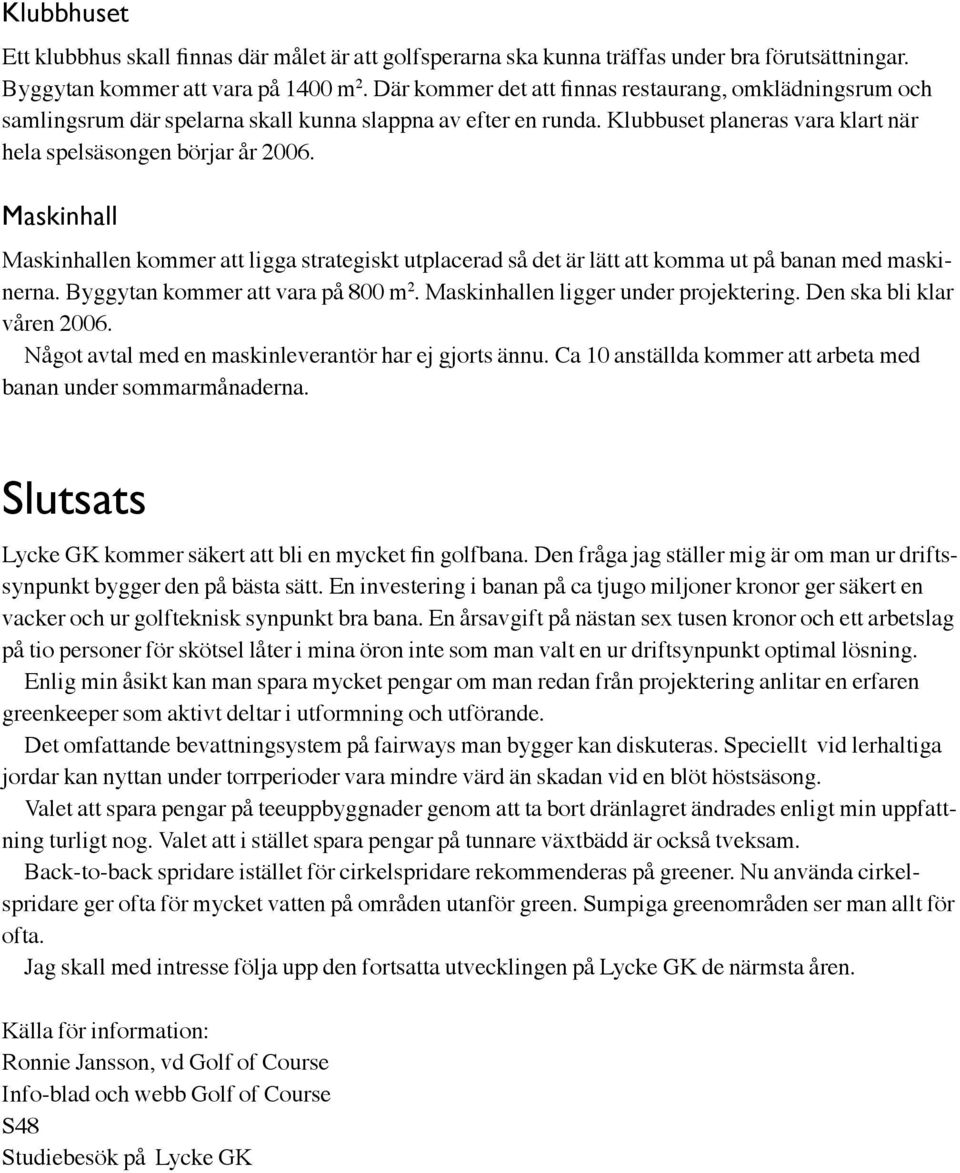 Klubbhuset

Ett klubbhus skall finnas där målet är att golfsperarna ska kunna träffas under bra förutsättningar. Byggytan kommer att vara på 1400 m$^2$. Där kommer det att finnas restaurang, omklädningsrum och samlingsrum där spelarna skall kunna slappna av efter en runda. Klubbuset planeras vara klart när hela spelsäsongen börjar år 2006.

Maskinhall

Maskinhallen kommer att ligga strategiskt utplacerad så det är lätt att komma ut på banan med maskinerna. Byggytan kommer att vara på 800 m$^2$. Maskinhallen ligger under projektering. Den ska bli klar våren 2006.

Något avtal med en maskinleverantör har ej gjorts ännu. Ca 10 anställda kommer att arbeta med banan under sommarmånaderna.

Slutsats

Lycke GK kommer säkert att bli en mycket fin golfbana. Den fråga jag ställer mig är om man ur driftssynpunkt bygger den på bästa sätt. En investering i banan på ca tjugo miljoner kronor ger säkert en vacker och ur golfteknisk synpunkt bra bana. En årsavgift på nästan sex tusen kronor och ett arbetslag på tio personer för skötsel låter i mina öron inte som man valt en ur driftsynpunkt optimal lösning.

Enlig min åsikt kan man spara mycket pengar om man redan från projektering anlitar en erfaren greenkeeper som aktivt deltar i utformning och utförande.

Det omfattande bevattningsystem på fairways man bygger kan diskuteras. Speciellt vid lerhaltiga jordar kan nyttan under torrperioder vara mindre värd än skadan vid en blöt höstsäsong.

Valet att spara pengar på teeuppbyggnader genom att ta bort dränlagret ändrades enligt min uppfattning turligt nog. Valet att i stället spara pengar på tunnare växtbädd är också tveksam.

Back-to-back spridare istället för cirkelspridare rekommenderas på greener. Nu använda cirkelspridare ger ofta för mycket vatten på områden utanför green. Sumpiga greenområden ser man allt för ofta.

Jag skall med intresse följa upp den fortsatta utvecklingen på Lycke GK de närmsta åren.

Källa för information:
Ronnie Jansson, vd Golf of Course
Info-blad och webb Golf of Course
S48
Studiebesök på Lycke GK